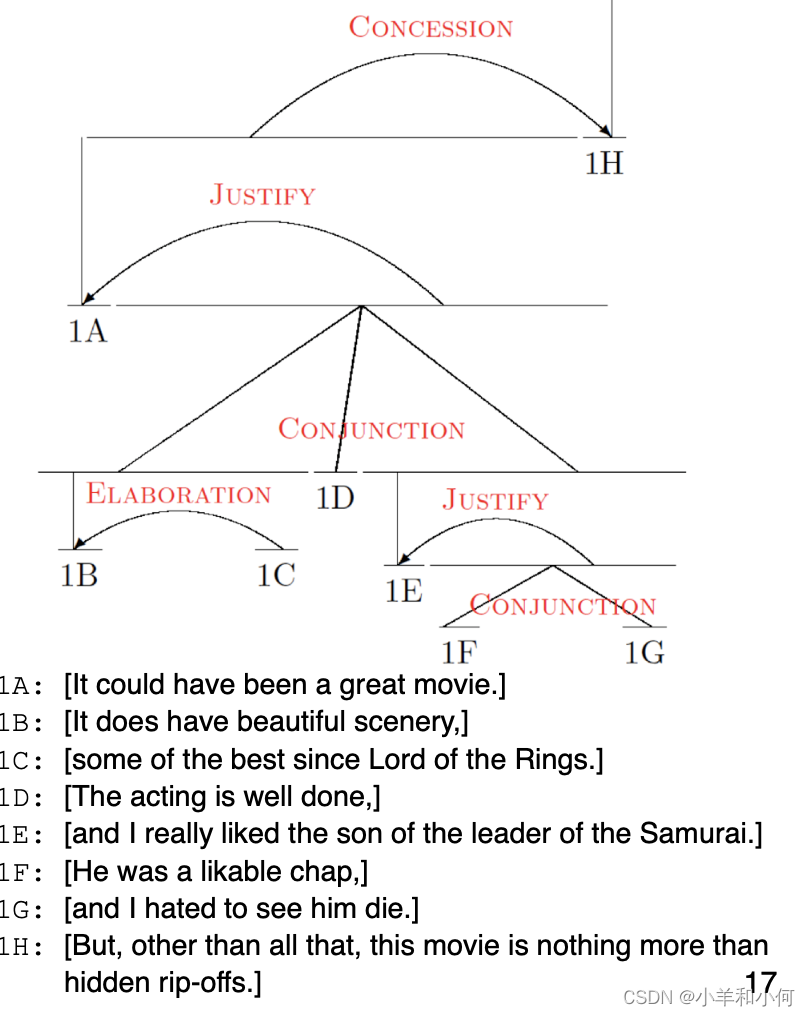 CONCESSION

1H

JUSTIFY

1A

CONJUNCTION

ELABORATION

1D

JUSTIFY

1B

1C

1E

CONJUNCTION

1F

1G

1A: [It could have been a great movie.]
1B: [It does have beautiful scenery,]
1C: [some of the best since Lord of the Rings.]
1D: [The acting is well done,]
1E: [and I really liked the son of the leader of the Samurai.]
1F: [He was a likable chap,]
1G: [and I hated to see him die.]
1H: [But, other than all that, this movie is nothing more than hidden rip-offs.]

17

CSDN @小羊和小何